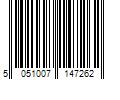 5 051007 147262